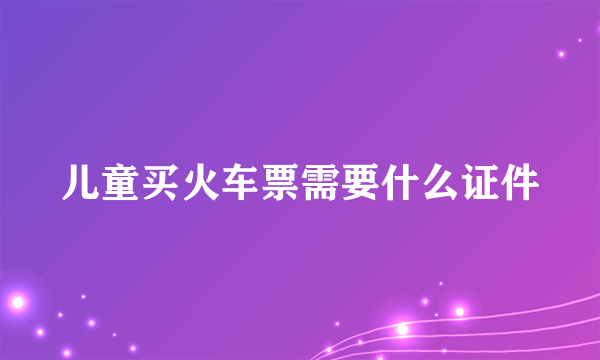 儿童买火车票需要什么证件